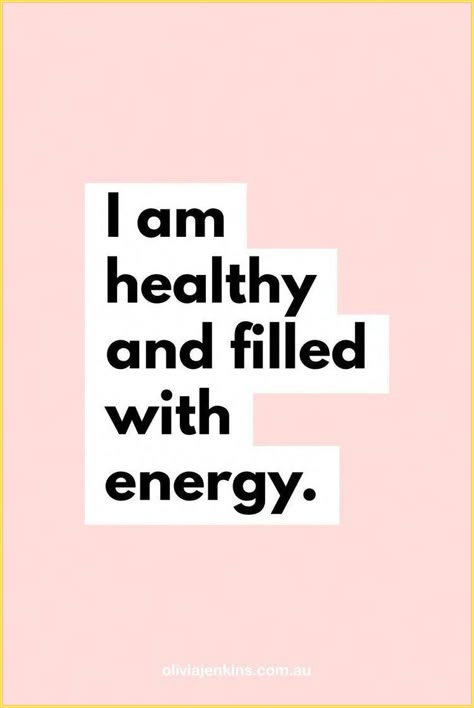 I am healthy and filled with energy.

oliviajenkins.com.au